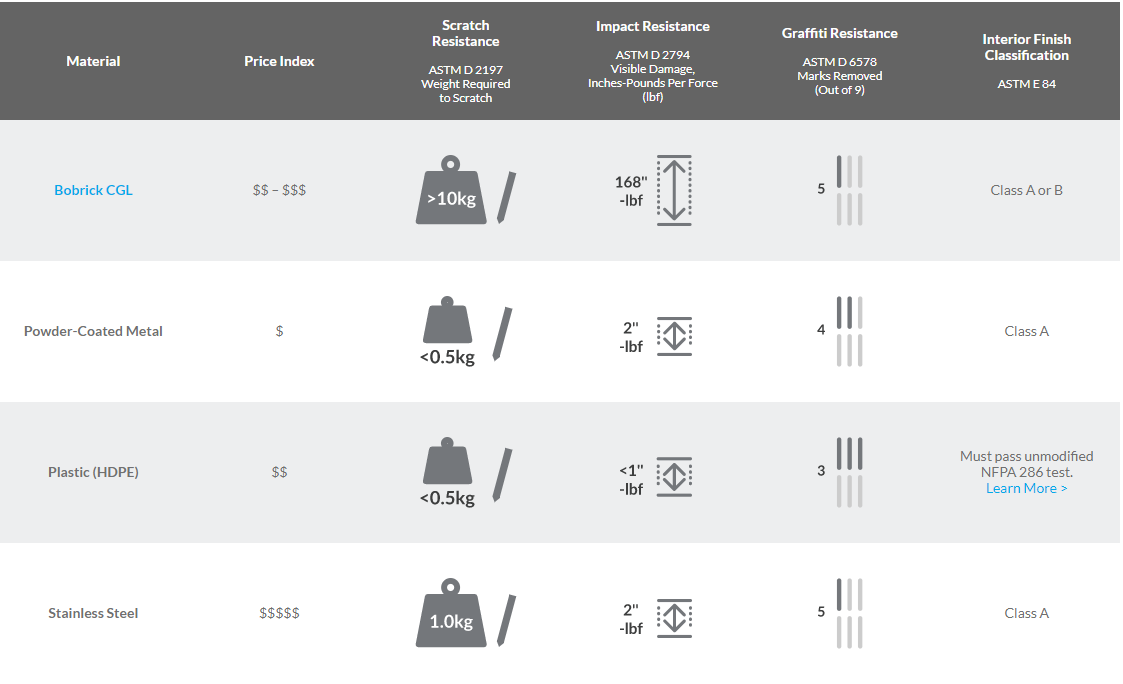 | Material | Price Index | Scratch Resistance ASTM D 2197 Weight Required to Scratch | Impact Resistance ASTM D 2794 Visible Damage, Inches-Pounds Per Force (lbf) | Graffiti Resistance ASTM D 6578 Marks Removed (Out of 9) | Interior Finish Classification ASTM E 84 |
|---|---|---|---|---|---|
| Bobrick CGL | \$\$ – \$\$\$ | >10kg | 168" -lbf | 5 | Class A or B |
| Powder-Coated Metal | \$ | <0.5kg | 2" -lbf | 4 | Class A |
| Plastic (HDPE) | \$\$ | <0.5kg | <1" -lbf | 3 | Must pass unmodified NFPA 286 test. Learn More > |
| Stainless Steel | \$\$\$\$\$ | 1.0kg | 2" -lbf | 5 | Class A |